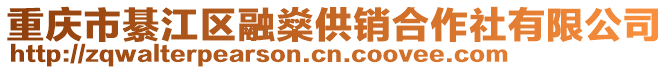 重庆市綦江区融燊供销合作社有限公司
http://zqwalterpearson.cn.coovee.com